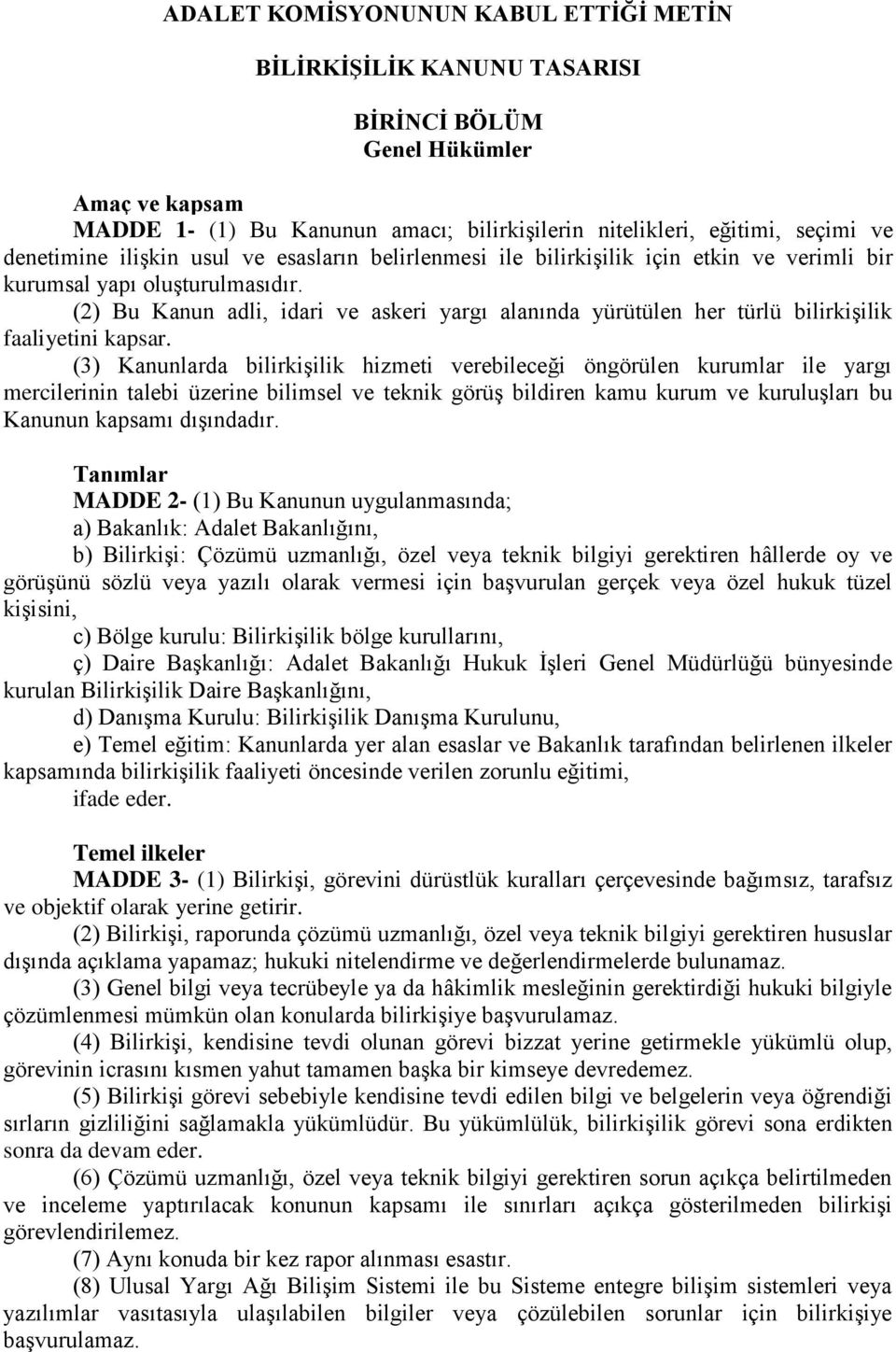 ADALET KOMİSYONUNUN KABUL ETTİĞİ METİN

BİLİRKİŞİLİK KANUNU TASARISI

BİRİNCİ BÖLÜM
Genel Hükümler

Amaç ve kapsam
MADDE 1- (1) Bu Kanunun amacı; bilirkişilerin nitelikleri, eğitimi, seçimi ve denetimine ilişkin usul ve esasların belirlenmesi ile bilirkişilik için etkin ve verimli bir kurumsal yapı oluşturulmasıdır.
(2) Bu Kanun adli, idari ve askeri yargı alanında yürütülen her türlü bilirkişilik faaliyetini kapsar.
(3) Kanunlarda bilirkişilik hizmeti verebileceği öngörülen kurumlar ile yargı mercilerinin talebi üzerine bilimsel ve teknik görüş bildiren kamu kurum ve kuruluşları bu Kanunun kapsamı dışındadır.

Tanımlar
MADDE 2- (1) Bu Kanunun uygulanmasında;
a) Bakanlık: Adalet Bakanlığını,
b) Bilirkişi: Çözümü uzmanlığı, özel veya teknik bilgiyi gerektiren hâllerde oy ve görüşünü sözlü veya yazılı olarak vermesi için başvurulan gerçek veya özel hukuk tüzel kişisini,
c) Bölge kurulu: Bilirkişilik bölge kurullarını,
ç) Daire Başkanlığı: Adalet Bakanlığı Hukuk İşleri Genel Müdürlüğü bünyesinde kurulan Bilirkişilik Daire Başkanlığını,
d) Danışma Kurulu: Bilirkişilik Danışma Kurulunu,
e) Temel eğitim: Kanunlarda yer alan esaslar ve Bakanlık tarafından belirlenen ilkeler kapsamında bilirkişilik faaliyeti öncesinde verilen zorunlu eğitimi,
ifade eder.

Temel ilkeler
MADDE 3- (1) Bilirkişi, görevini dürüstlük kuralları çerçevesinde bağımsız, tarafsız ve objektif olarak yerine getirir.
(2) Bilirkişi, raporunda çözümü uzmanlığı, özel veya teknik bilgiyi gerektiren hususlar dışında açıklama yapamaz; hukuki nitelendirme ve değerlendirmelerde bulunamaz.
(3) Genel bilgi veya tecrübeyle ya da hâkimlik mesleğinin gerektirdiği hukuki bilgiyle çözümlenmesi mümkün olan konularda bilirkişiye başvurulamaz.
(4) Bilirkişi, kendisine tevdi olunan görevi bizzat yerine getirmekle yükümlü olup, görevinin icrasını kısmen yahut tamamen başka bir kimseye devredemez.
(5) Bilirkişi görevi sebebiyle kendisine tevdi edilen bilgi ve belgelerin veya öğrendiği sırların gizliliğini sağlamakla yükümlüdür. Bu yükümlülük, bilirkişilik görevi sona erdikten sonra da devam eder.
(6) Çözümü uzmanlığı, özel veya teknik bilgiyi gerektiren sorun açıkça belirtilmeden ve inceleme yaptırılacak konunun kapsamı ile sınırları açıkça gösterilmeden bilirkişi görevlendirilemez.
(7) Aynı konuda bir kez rapor alınması esastır.
(8) Ulusal Yargı Ağı Bilişim Sistemi ile bu Sisteme entegre bilişim sistemleri veya yazılımlar vasıtasıyla ulaşılabilen bilgiler veya çözülebilen sorunlar için bilirkişiye başvurulamaz.